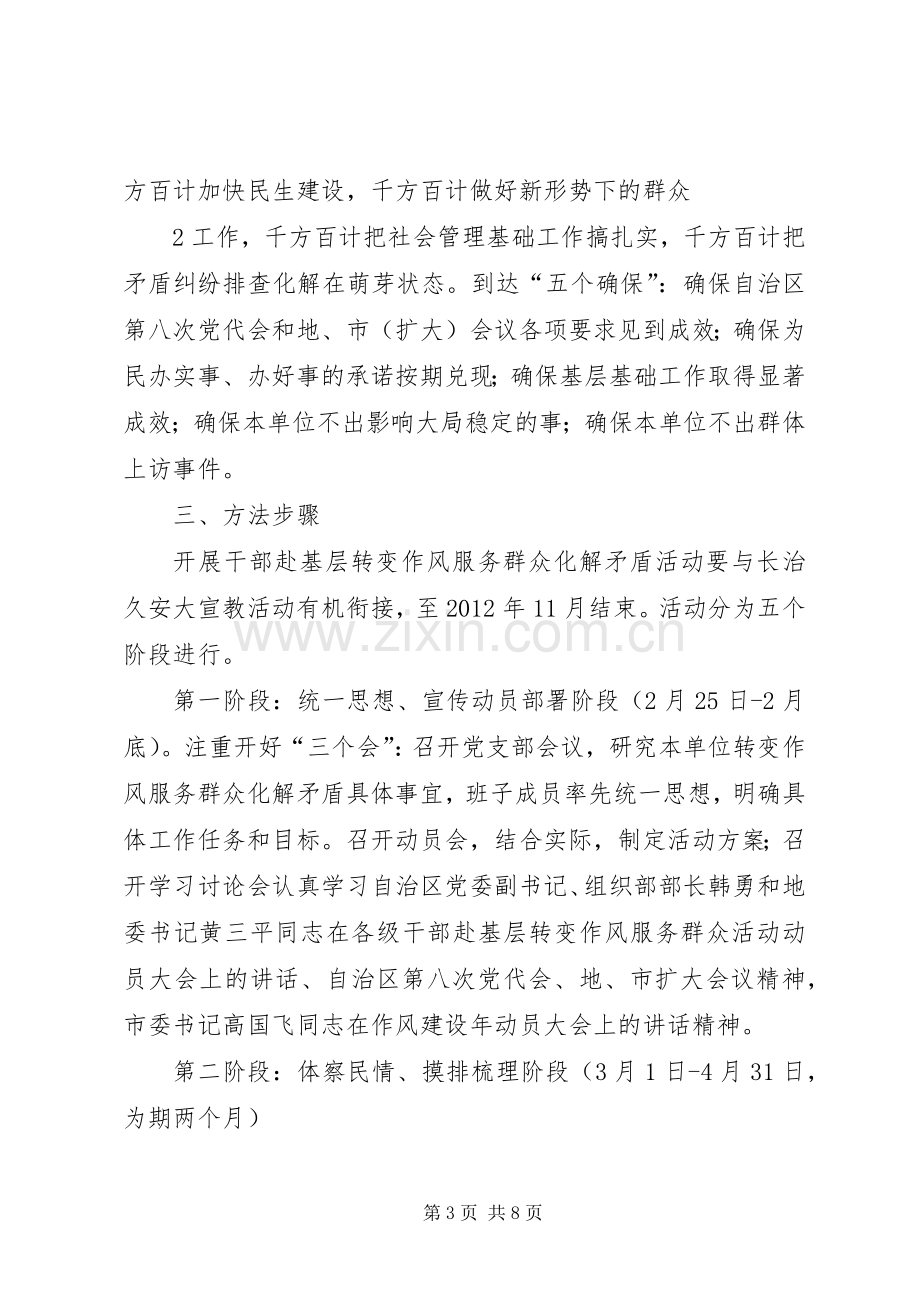 方百计加快民生建设，千方百计做好新形势下的群众

2工作，千方百计把社会管理基础工作搞扎实，千方百计把矛盾纠纷排查化解在萌芽状态。到达“五个确保”：确保自治区第八次党代会和地、市（扩大）会议各项要求见到成效；确保为民办实事、办好事的承诺按期兑现；确保基层基础工作取得显著成效；确保本单位不出影响大局稳定的事；确保本单位不出群体上访事件。

三、方法步骤

开展干部赴基层转变作风服务群众化解矛盾活动要与长治久安大宣教活动有机衔接，至2012年11月结束。活动分为五个阶段进行。

第一阶段：统一思想、宣传动员部署阶段（2月25日-2月底）。注重开好“三个会”：召开党支部会议，研究本单位转变作风服务群众化解矛盾具体事宜，班子成员率先统一思想，明确具体工作任务和目标。召开动员会，结合实际，制定活动方案；召开学习讨论会认真学习自治区党委副书记、组织部部长韩勇和地委书记黄三平同志在各级干部赴基层转变作风服务群众活动动员大会上的讲话、自治区第八次党代会、地、市扩大会议精神，市委书记高国飞同志在作风建设年动员大会上的讲话精神。

第二阶段：体察民情、摸排梳理阶段（3月1日-4月31日，为期两个月）

第3页 共8页

www.zixin.com.cn